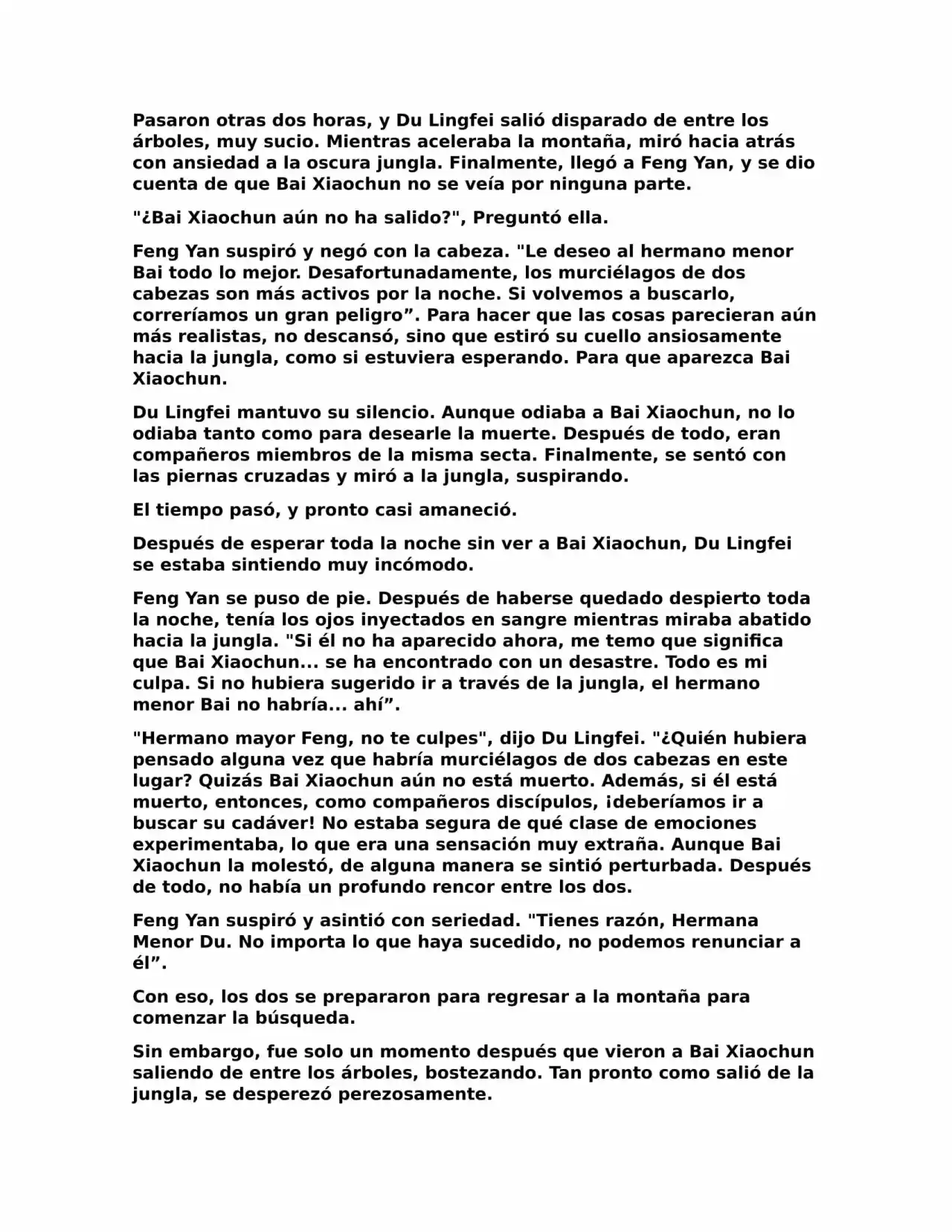 Pasaron otras dos horas, y Du Lingfei salió disparado de entre los árboles, muy sucio. Mientras aceleraba la montaña, miró hacia atrás con ansiedad a la oscura jungla. Finalmente, llegó a Feng Yan, y se dio cuenta de que Bai Xiaochun no se veía por ninguna parte.

"¿Bai Xiaochun aún no ha salido?", Preguntó ella.

Feng Yan suspiró y negó con la cabeza. "Le deseo al hermano menor Bai todo lo mejor. Desafortunadamente, los murciélagos de dos cabezas son más activos por la noche. Si volvemos a buscarlo, correríamos un gran peligro”. Para hacer que las cosas parecieran aún más realistas, no descansó, sino que estiró su cuello ansiosamente hacia la jungla, como si estuviera esperando. Para que aparezca Bai Xiaochun.

Du Lingfei mantuvo su silencio. Aunque odiaba a Bai Xiaochun, no lo odiaba tanto como para desearle la muerte. Después de todo, eran compañeros miembros de la misma secta. Finalmente, se sentó con las piernas cruzadas y miró a la jungla, suspirando.

El tiempo pasó, y pronto casi amaneció.

Después de esperar toda la noche sin ver a Bai Xiaochun, Du Lingfei se estaba sintiendo muy incómodo.

Feng Yan se puso de pie. Después de haberse quedado despierto toda la noche, tenía los ojos inyectados en sangre mientras miraba abatido hacia la jungla. "Si él no ha aparecido ahora, me temo que significa que Bai Xiaochun... se ha encontrado con un desastre. Todo es mi culpa. Si no hubiera sugerido ir a través de la jungla, el hermano menor Bai no habría... ahí”.

"Hermano mayor Feng, no te culpes", dijo Du Lingfei. "¿Quién hubiera pensado alguna vez que habría murciélagos de dos cabezas en este lugar? Quizás Bai Xiaochun aún no está muerto. Además, si él está muerto, entonces, como compañeros discípulos, ¡deberíamos ir a buscar su cadáver! No estaba segura de qué clase de emociones experimentaba, lo que era una sensación muy extraña. Aunque Bai Xiaochun la molestó, de alguna manera se sintió perturbada. Después de todo, no había un profundo rencor entre los dos.

Feng Yan suspiró y asintió con seriedad. "Tienes razón, Hermana Menor Du. No importa lo que haya sucedido, no podemos renunciar a él”.

Con eso, los dos se prepararon para regresar a la montaña para comenzar la búsqueda.

Sin embargo, fue solo un momento después que vieron a Bai Xiaochun saliendo de entre los árboles, bostezando. Tan pronto como salió de la jungla, se desperezó perezosamente.